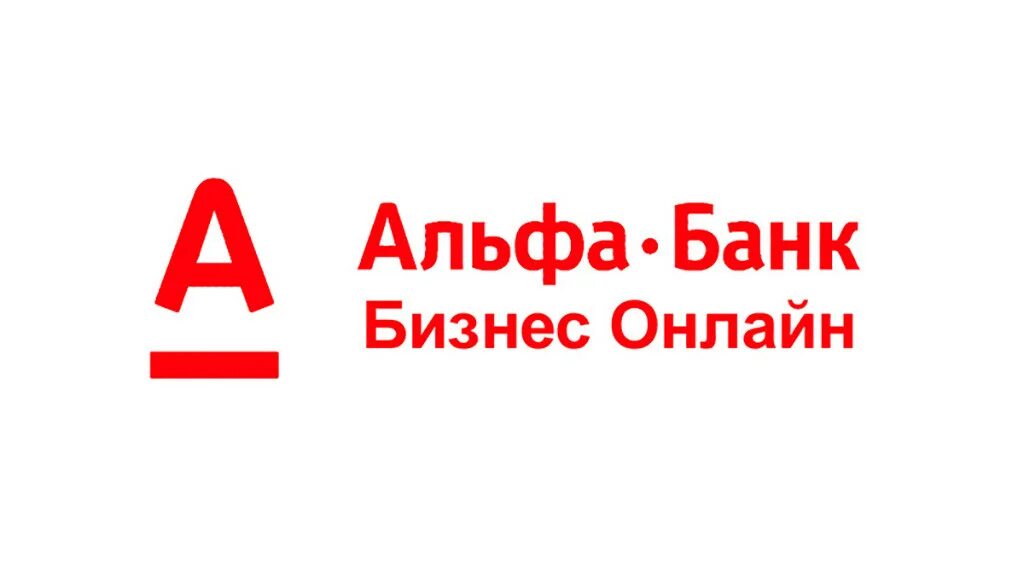 А

Альфа·Банк
Бизнес Онлайн